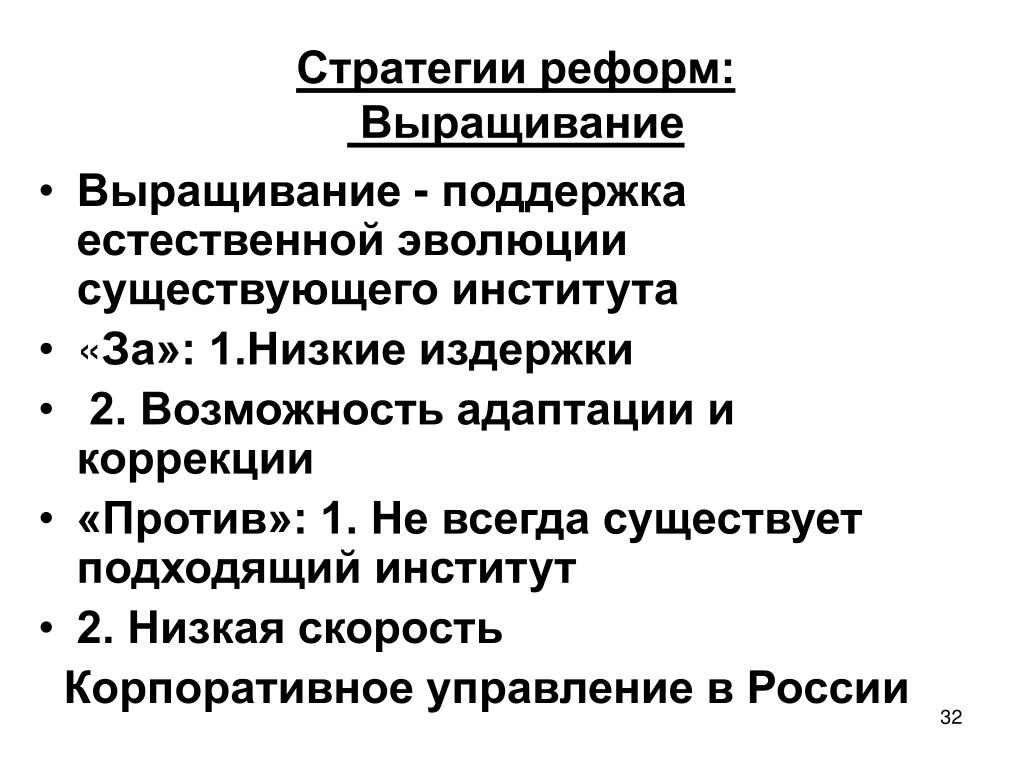 Стратегии реформ:
Выращивание

• Выращивание - поддержка естественной эволюции существующего института
• «За»: 1.Низкие издержки
• 2. Возможность адаптации и коррекции
• «Против»: 1. Не всегда существует подходящий институт
• 2. Низкая скорость

Корпоративное управление в России

32